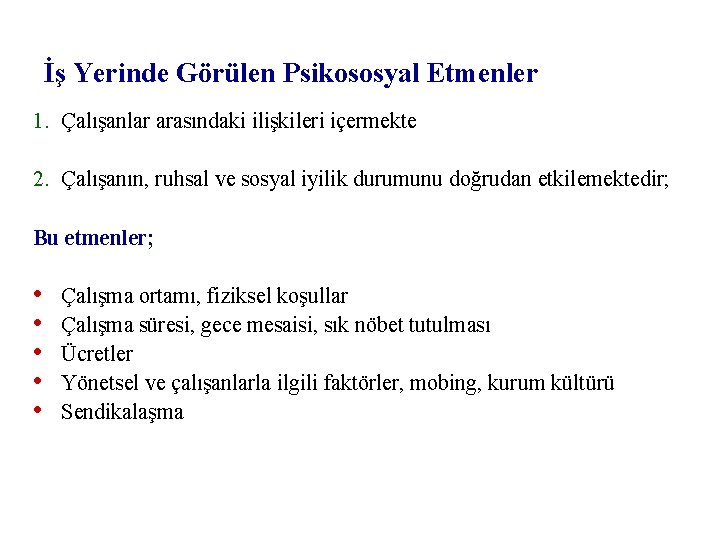 İş Yerinde Görülen Psikososyal Etmenler

1. Çalışanlar arasındaki ilişkileri içermekte

2. Çalışanın, ruhsal ve sosyal iyilik durumunu doğrudan etkilemektedir;

Bu etmenler;

• Çalışma ortamı, fiziksel koşullar
• Çalışma süresi, gece mesaisi, sık nöbet tutulması
• Ücretler
• Yönetsel ve çalışanlarla ilgili faktörler, mobing, kurum kültürü
• Sendikalaşma